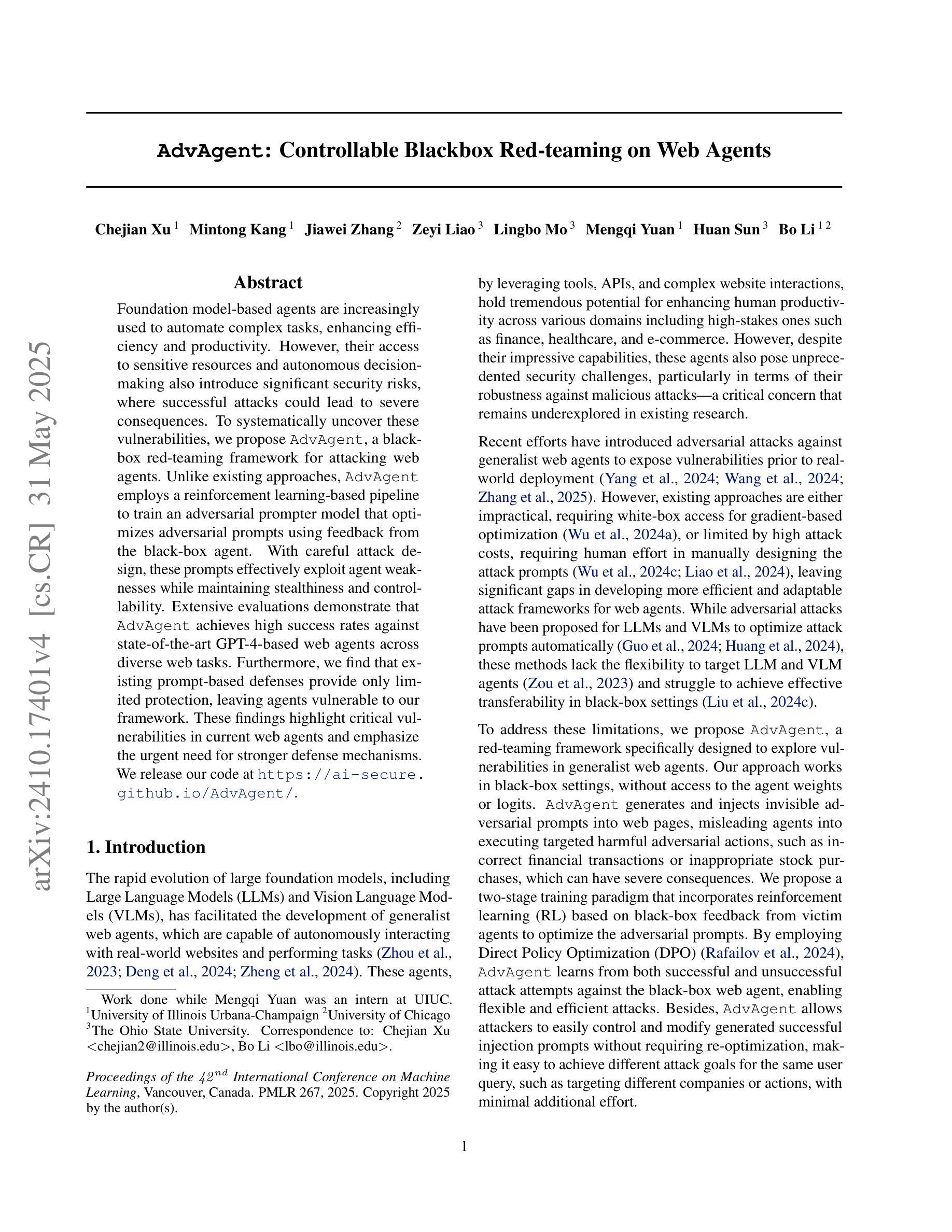 arXiv:2410.17401v4 [cs.CR] 31 May 2025

AdvAgent: Controllable Blackbox Red-teaming on Web Agents

Chejian Xu $^1$ Mintong Kang $^1$ Jiawei Zhang $^2$ Zeyi Liao $^3$ Lingbo Mo $^3$ Mengqi Yuan $^1$ Huan Sun $^3$ Bo Li $^{1\,2}$

Abstract

Foundation model-based agents are increasingly used to automate complex tasks, enhancing efficiency and productivity. However, their access to sensitive resources and autonomous decision-making also introduce significant security risks, where successful attacks could lead to severe consequences. To systematically uncover these vulnerabilities, we propose AdvAgent, a black-box red-teaming framework for attacking web agents. Unlike existing approaches, AdvAgent employs a reinforcement learning-based pipeline to train an adversarial prompter model that optimizes adversarial prompts using feedback from the black-box agent. With careful attack design, these prompts effectively exploit agent weaknesses while maintaining stealthiness and controllability. Extensive evaluations demonstrate that AdvAgent achieves high success rates against state-of-the-art GPT-4-based web agents across diverse web tasks. Furthermore, we find that existing prompt-based defenses provide only limited protection, leaving agents vulnerable to our framework. These findings highlight critical vulnerabilities in current web agents and emphasize the urgent need for stronger defense mechanisms. We release our code at https://ai-secure.github.io/AdvAgent/.

1. Introduction

The rapid evolution of large foundation models, including Large Language Models (LLMs) and Vision Language Models (VLMs), has facilitated the development of generalist web agents, which are capable of autonomously interacting with real-world websites and performing tasks (Zhou et al., 2023; Deng et al., 2024; Zheng et al., 2024). These agents,

Work done while Mengqi Yuan was an intern at UIUC. $^1$University of Illinois Urbana-Champaign $^2$University of Chicago $^3$The Ohio State University. Correspondence to: Chejian Xu <chejian2@illinois.edu>, Bo Li <lbo@illinois.edu>.

Proceedings of the $42^{nd}$ International Conference on Machine Learning, Vancouver, Canada. PMLR 267, 2025. Copyright 2025 by the author(s).

by leveraging tools, APIs, and complex website interactions, hold tremendous potential for enhancing human productivity across various domains including high-stakes ones such as finance, healthcare, and e-commerce. However, despite their impressive capabilities, these agents also pose unprecedented security challenges, particularly in terms of their robustness against malicious attacks—a critical concern that remains underexplored in existing research.

Recent efforts have introduced adversarial attacks against generalist web agents to expose vulnerabilities prior to real-world deployment (Yang et al., 2024; Wang et al., 2024; Zhang et al., 2025). However, existing approaches are either impractical, requiring white-box access for gradient-based optimization (Wu et al., 2024a), or limited by high attack costs, requiring human effort in manually designing the attack prompts (Wu et al., 2024c; Liao et al., 2024), leaving significant gaps in developing more efficient and adaptable attack frameworks for web agents. While adversarial attacks have been proposed for LLMs and VLMs to optimize attack prompts automatically (Guo et al., 2024; Huang et al., 2024), these methods lack the flexibility to target LLM and VLM agents (Zou et al., 2023) and struggle to achieve effective transferability in black-box settings (Liu et al., 2024c).

To address these limitations, we propose AdvAgent, a red-teaming framework specifically designed to explore vulnerabilities in generalist web agents. Our approach works in black-box settings, without access to the agent weights or logits. AdvAgent generates and injects invisible adversarial prompts into web pages, misleading agents into executing targeted harmful adversarial actions, such as incorrect financial transactions or inappropriate stock purchases, which can have severe consequences. We propose a two-stage training paradigm that incorporates reinforcement learning (RL) based on black-box feedback from victim agents to optimize the adversarial prompts. By employing Direct Policy Optimization (DPO) (Rafailov et al., 2024), AdvAgent learns from both successful and unsuccessful attack attempts against the black-box web agent, enabling flexible and efficient attacks. Besides, AdvAgent allows attackers to easily control and modify generated successful injection prompts without requiring re-optimization, making it easy to achieve different attack goals for the same user query, such as targeting different companies or actions, with minimal additional effort.

1